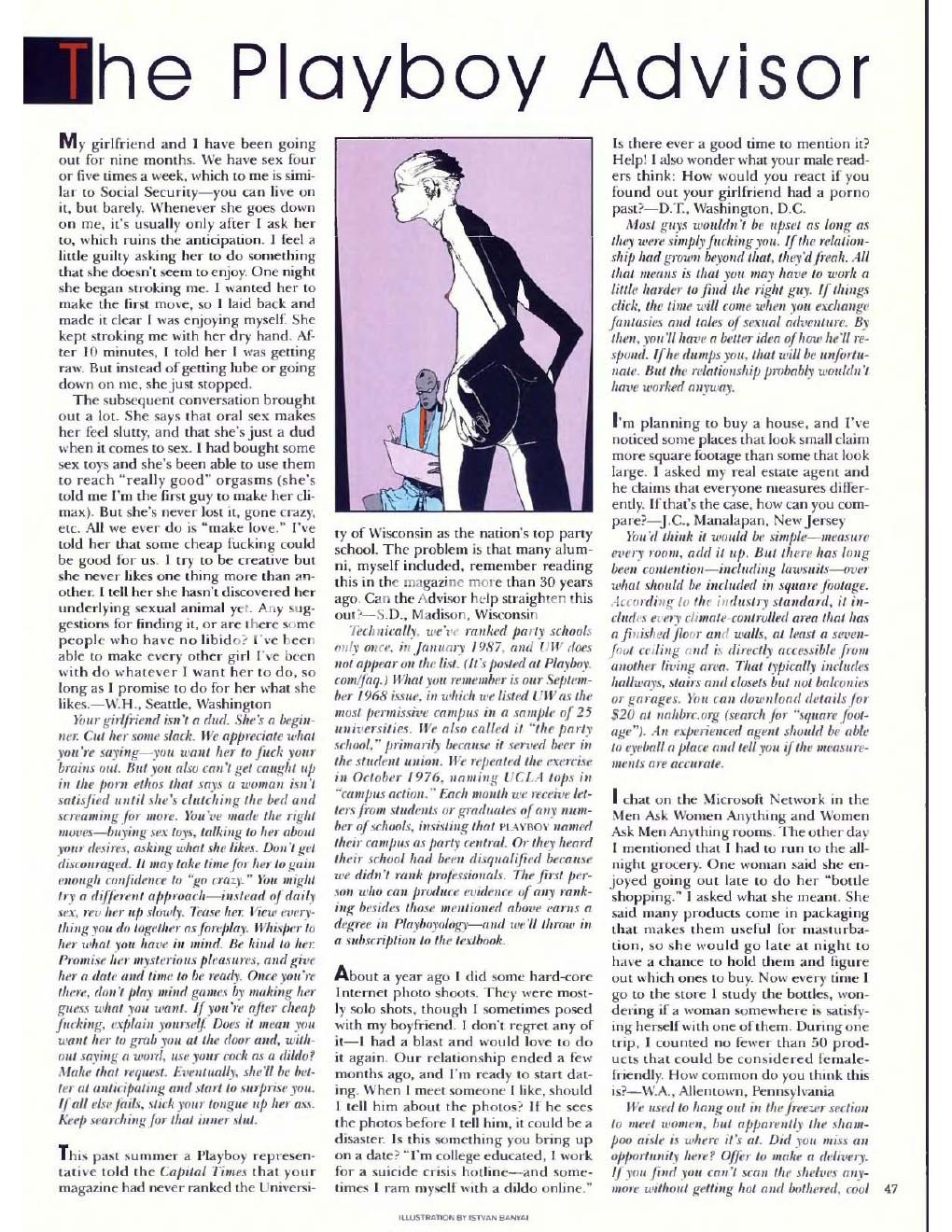 The Playboy Advisor

My girlfriend and I have been going out for nine months. We have sex four or five times a week, which to me is similar to Social Security—you can live on it, but barely. Whenever she goes down on me, it's usually only after I ask her to, which ruins the anticipation. I feel a little guilty asking her to do something that she doesn't seem to enjoy. One night she began stroking me. I wanted her to make the first move, so I laid back and made it clear I was enjoying myself. She kept stroking me with her dry hand. After 10 minutes, I told her I was getting raw. But instead of getting lube or going down on me, she just stopped.

The subsequent conversation brought out a lot. She says that oral sex makes her feel slutty, and that she's just a dud when it comes to sex. I had bought some sex toys and she's been able to use them to reach "really good" orgasms (she's told me I'm the first guy to make her climax). But she's never lost it, gone crazy, etc. All we ever do is "make love." I've told her that some cheap fucking could be good for us. I try to be creative but she never likes one thing more than another. I tell her she hasn't discovered her underlying sexual animal yet. Any suggestions for finding it, or are there some people who have no libido? I've been able to make every other girl I've been with do whatever I want her to do, so long as I promise to do for her what she likes.—W.H., Seattle, Washington

Your girlfriend isn't a dud. She's a beginner. Cut her some slack. We appreciate what you're saying—you want her to fuck your brains out. But you also can't get caught up in the porn ethos that says a woman isn't satisfied until she's clutching the bed and screaming for more. You've made the right moves—buying sex toys, talking to her about your desires, asking what she likes. Don't get discouraged. It may take time for her to gain enough confidence to "go crazy." You might try a different approach—instead of daily sex, rev her up slowly. Tease her. View everything you do together as foreplay. Whisper to her what you have in mind. Be kind to her. Promise her mysterious pleasures, and give her a date and time to be ready. Once you're there, don't play mind games by making her guess what you want. If you're after cheap fucking, explain yourself. Does it mean you want her to grab you at the door and, without saying a word, use your cock as a dildo? Make that request. Eventually, she'll be better at anticipating and start to surprise you. If all else fails, stick your tongue up her ass. Keep searching for that inner slut.

This past summer a Playboy representative told the Capital Times that your magazine had never ranked the University of Wisconsin as the nation's top party school. The problem is that many alumni, myself included, remember reading this in the magazine more than 30 years ago. Can the Advisor help straighten this out?—S.D., Madison, Wisconsin

Technically, we've ranked party schools only once, in January 1987, and UW does not appear on the list. (It's posted at Playboy.com/faq.) What you remember is our September 1968 issue, in which we listed UW as the most permissive campus in a sample of 25 universities. We also called it "the party school," primarily because it served beer in the student union. We repeated the exercise in October 1976, naming UCLA tops in "campus action." Each month we receive letters from students or graduates of any number of schools, insisting that PLAYBOY named their campus as party central. Or they heard their school had been disqualified because we didn't rank professionals. The first person who can produce evidence of any ranking besides those mentioned above earns a degree in Playboyology—and we'll throw in a subscription to the textbook.

About a year ago I did some hard-core Internet photo shoots. They were mostly solo shots, though I sometimes posed with my boyfriend. I don't regret any of it—I had a blast and would love to do it again. Our relationship ended a few months ago, and I'm ready to start dating. When I meet someone I like, should I tell him about the photos? If he sees the photos before I tell him, it could be a disaster. Is this something you bring up on a date? "I'm college educated, I work for a suicide crisis hotline—and sometimes I ram myself with a dildo online." Is there ever a good time to mention it? Help! I also wonder what your male readers think: How would you react if you found out your girlfriend had a porno past?—D.T., Washington, D.C.

Most guys wouldn't be upset as long as they were simply fucking you. If the relationship had grown beyond that, they'd freak. All that means is that you may have to work a little harder to find the right guy. If things click, the time will come when you exchange fantasies and tales of sexual adventure. By then, you'll have a better idea of how he'll respond. If he dumps you, that will be unfortunate. But the relationship probably wouldn't have worked anyway.

I'm planning to buy a house, and I've noticed some places that look small claim more square footage than some that look large. I asked my real estate agent and he claims that everyone measures differently. If that's the case, how can you compare?—J.C., Manalapan, New Jersey

You'd think it would be simple—measure every room, add it up. But there has long been contention—including lawsuits—over what should be included in square footage. According to the industry standard, it includes every climate-controlled area that has a finished floor and walls, at least a seven-foot ceiling and is directly accessible from another living area. That typically includes hallways, stairs and closets but not balconies or garages. You can download details for $20 at nahbrc.org (search for "square footage"). An experienced agent should be able to eyeball a place and tell you if the measurements are accurate.

I chat on the Microsoft Network in the Men Ask Women Anything and Women Ask Men Anything rooms. The other day I mentioned that I had to run to the all-night grocery. One woman said she enjoyed going out late to do her "bottle shopping." I asked what she meant. She said many products come in packaging that makes them useful for masturbation, so she would go late at night to have a chance to hold them and figure out which ones to buy. Now every time I go to the store I study the bottles, wondering if a woman somewhere is satisfying herself with one of them. During one trip, I counted no fewer than 50 products that could be considered female-friendly. How common do you think this is?—W.A., Allentown, Pennsylvania

We used to hang out in the freezer section to meet women, but apparently the shampoo aisle is where it's at. Did you miss an opportunity here? Offer to make a delivery. If you find you can't scan the shelves anymore without getting hot and bothered, cool

47

ILLUSTRATION BY ISTVAN BANYAI